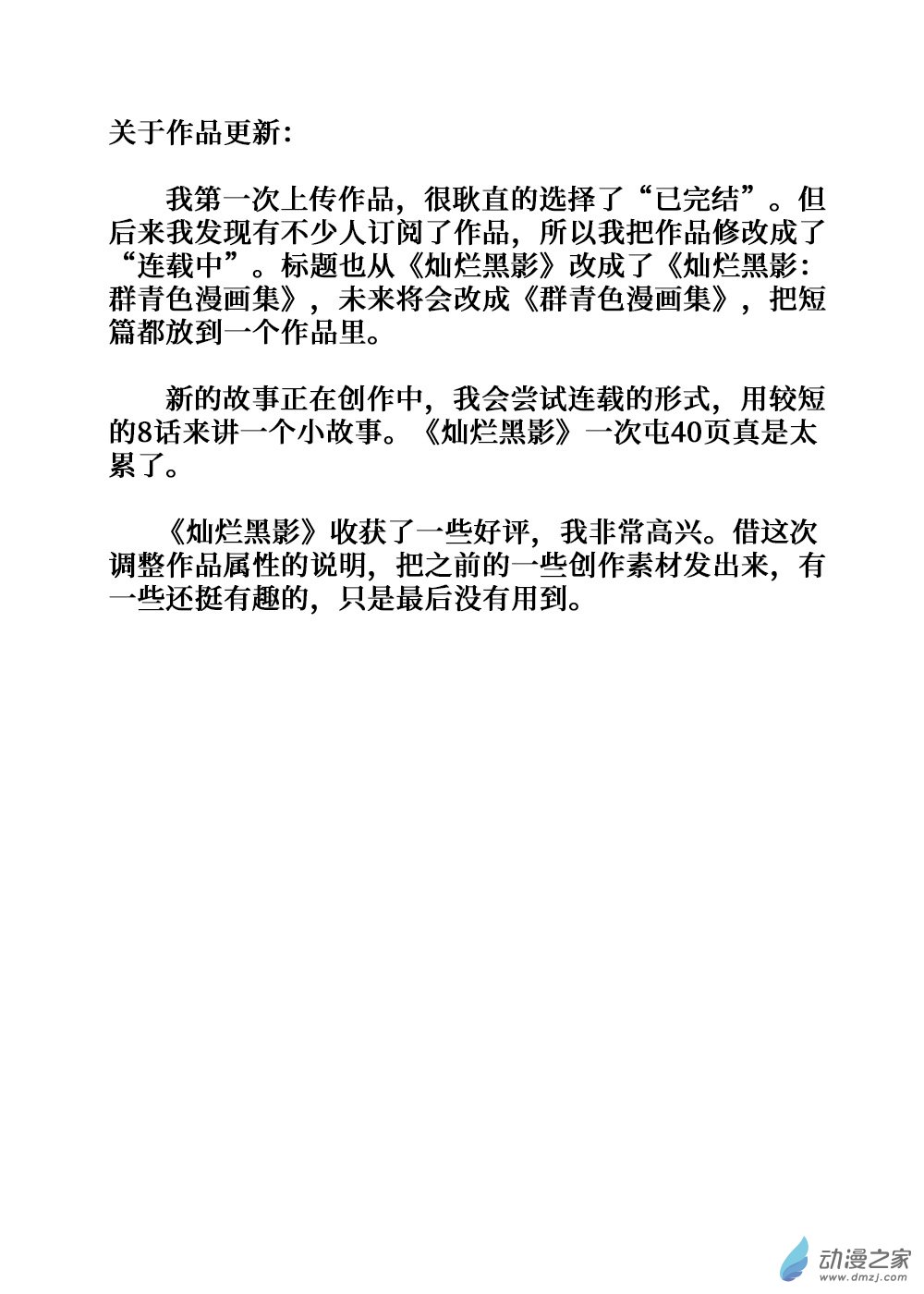 关于作品更新：

我第一次上传作品，很耿直的选择了“已完结”。但后来我发现有不少人订阅了作品，所以我把作品修改成了“连载中”。标题也从《灿烂黑影》改成了《灿烂黑影：群青色漫画集》，未来将会改成《群青色漫画集》，把短篇都放到一个作品里。

新的故事正在创作中，我会尝试连载的形式，用较短的8话来讲一个小故事。《灿烂黑影》一次屯40页真是太累了。

《灿烂黑影》收获了一些好评，我非常高兴。借这次调整作品属性的说明，把之前的一些创作素材发出来，有一些还挺有趣的，只是最后没有用到。

动漫之家
www.dmzj.com